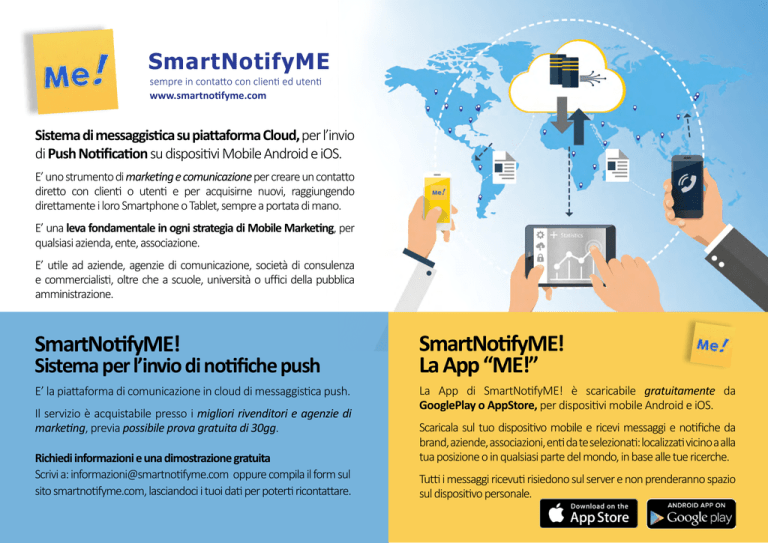 Me!

SmartNotifyME
sempre in contatto con clienti ed utenti
www.smartnotifyme.com

Sistema di messaggistica su piattaforma Cloud, per l'invio di Push Notification su dispositivi Mobile Android e iOS.

E' uno strumento di marketing e comunicazione per creare un contatto diretto con clienti o utenti e per acquisirne nuovi, raggiungendo direttamente i loro Smartphone o Tablet, sempre a portata di mano.

E' una leva fondamentale in ogni strategia di Mobile Marketing, per qualsiasi azienda, ente, associazione.

E' utile ad aziende, agenzie di comunicazione, società di consulenza e commercialisti, oltre che a scuole, università o uffici della pubblica amministrazione.

Me!

Statistics

SmartNotifyME!
Sistema per l'invio di notifiche push

E' la piattaforma di comunicazione in cloud di messaggistica push.

Il servizio è acquistabile presso i migliori rivenditori e agenzie di marketing, previa possibile prova gratuita di 30gg.

Richiedi informazioni e una dimostrazione gratuita
Scrivi a: informazioni@smartnotifyme.com oppure compila il form sul sito smartnotifyme.com, lasciandoci i tuoi dati per poterti ricontattare.

SmartNotifyME!
La App "ME!"

Me!

La App di SmartNotifyME! è scaricabile gratuitamente da GooglePlay o AppStore, per dispositivi mobile Android e iOS.

Scaricala sul tuo dispositivo mobile e ricevi messaggi e notifiche da brand, aziende, associazioni, enti da te selezionati: localizzati vicino a alla tua posizione o in qualsiasi parte del mondo, in base alle tue ricerche.

Tutti i messaggi ricevuti risiedono sul server e non prenderanno spazio sul dispositivo personale.

Download on the App Store

ANDROID APP ON Google play